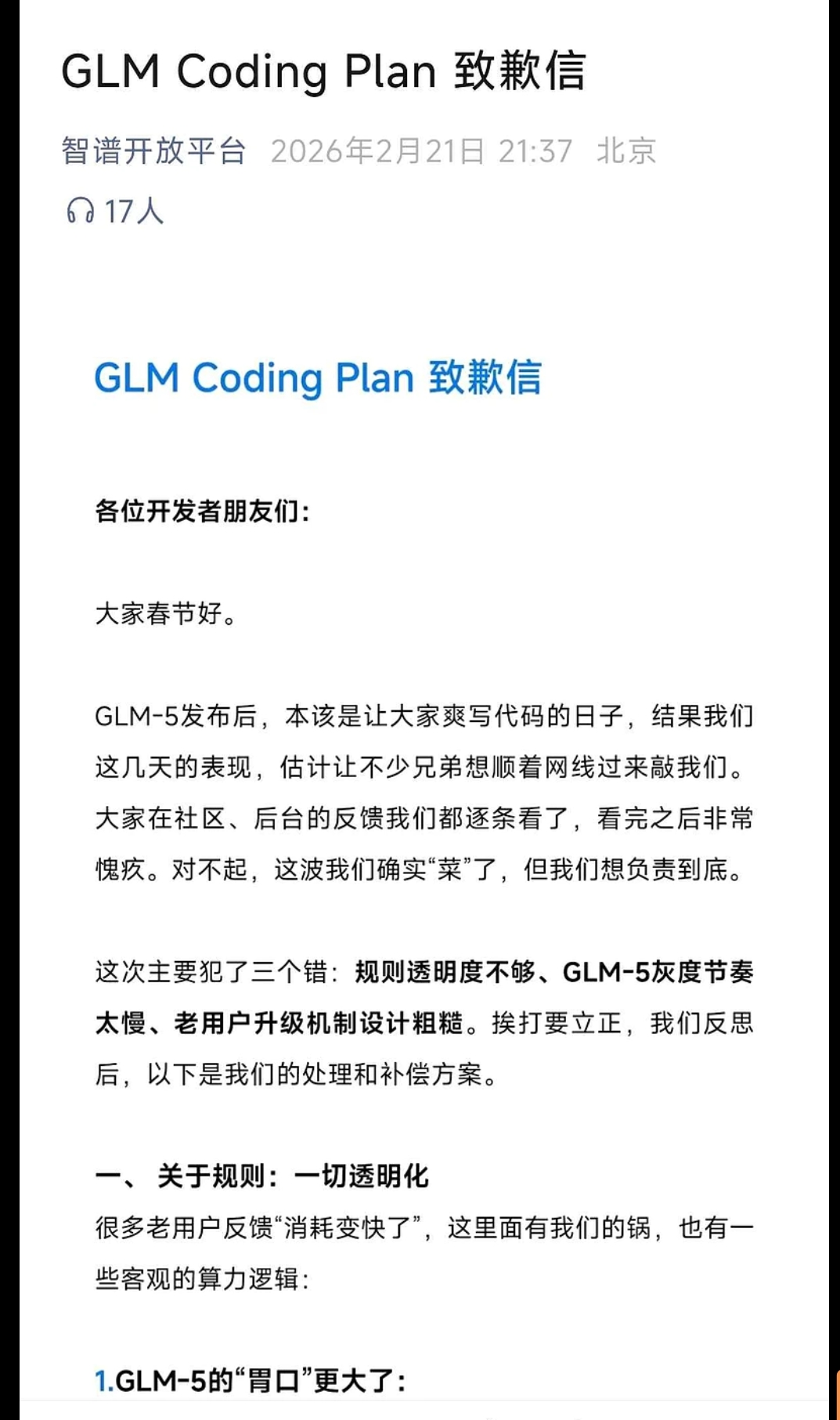 GLM Coding Plan 致歉信

智谱开放平台 2026年2月21日 21:37 北京

17人

GLM Coding Plan 致歉信

各位开发者朋友们：

大家春节好。

GLM-5发布后，本该是让大家爽写代码的日子，结果我们这几天的表现，估计让不少兄弟想顺着网线过来敲我们。大家在社区、后台的反馈我们都逐条看了，看完之后非常愧疚。对不起，这波我们确实“菜”了，但我们想负责到底。

这次主要犯了三个错：规则透明度不够、GLM-5灰度节奏太慢、老用户升级机制设计粗糙。挨打要立正，我们反思后，以下是我们的处理和补偿方案。

一、 关于规则：一切透明化

很多老用户反馈“消耗变快了”，这里面有我们的锅，也有一些客观的算力逻辑：

1.GLM-5的“胃口”更大了：